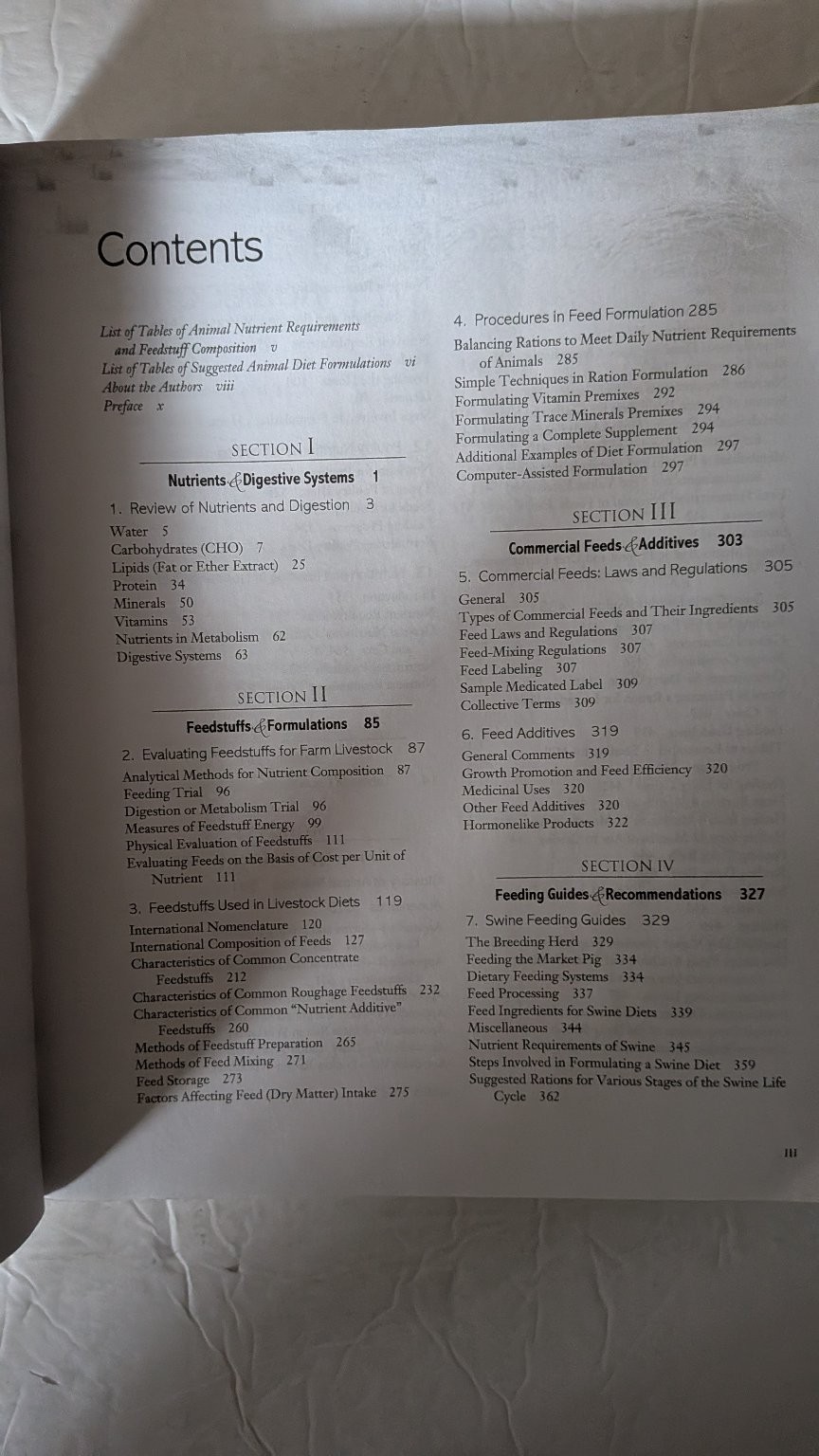 Contents

List of Tables of Animal Nutrient Requirements and Feedstuff Composition v
List of Tables of Suggested Animal Diet Formulations vi
About the Authors viii
Preface x

SECTION I
Nutrients & Digestive Systems 1

1. Review of Nutrients and Digestion 3
Water 5
Carbohydrates (CHO) 7
Lipids (Fat or Ether Extract) 25
Protein 34
Minerals 50
Vitamins 53
Nutrients in Metabolism 62
Digestive Systems 63

SECTION II
Feedstuffs & Formulations 85

2. Evaluating Feedstuffs for Farm Livestock 87
Analytical Methods for Nutrient Composition 87
Feeding Trial 96
Digestion or Metabolism Trial 96
Measures of Feedstuff Energy 99
Physical Evaluation of Feedstuffs 111
Evaluating Feeds on the Basis of Cost per Unit of Nutrient 111

3. Feedstuffs Used in Livestock Diets 119
International Nomenclature 120
International Composition of Feeds 127
Characteristics of Common Concentrate Feedstuffs 212
Characteristics of Common Roughage Feedstuffs 232
Characteristics of Common "Nutrient Additive" Feedstuffs 260
Methods of Feedstuff Preparation 265
Methods of Feed Mixing 271
Feed Storage 273
Factors Affecting Feed (Dry Matter) Intake 275

4. Procedures in Feed Formulation 285
Balancing Rations to Meet Daily Nutrient Requirements of Animals 285
Simple Techniques in Ration Formulation 286
Formulating Vitamin Premixes 292
Formulating Trace Minerals Premixes 294
Formulating a Complete Supplement 294
Additional Examples of Diet Formulation 297
Computer-Assisted Formulation 297

SECTION III
Commercial Feeds & Additives 303

5. Commercial Feeds: Laws and Regulations 305
General 305
Types of Commercial Feeds and Their Ingredients 305
Feed Laws and Regulations 307
Feed-Mixing Regulations 307
Feed Labeling 307
Sample Medicated Label 309
Collective Terms 309

6. Feed Additives 319
General Comments 319
Growth Promotion and Feed Efficiency 320
Medicinal Uses 320
Other Feed Additives 320
Hormonelike Products 322

SECTION IV
Feeding Guides & Recommendations 327

7. Swine Feeding Guides 329
The Breeding Herd 329
Feeding the Market Pig 334
Dietary Feeding Systems 334
Feed Processing 337
Feed Ingredients for Swine Diets 339
Miscellaneous 344
Nutrient Requirements of Swine 345
Steps Involved in Formulating a Swine Diet 359
Suggested Rations for Various Stages of the Swine Life Cycle 362

iii